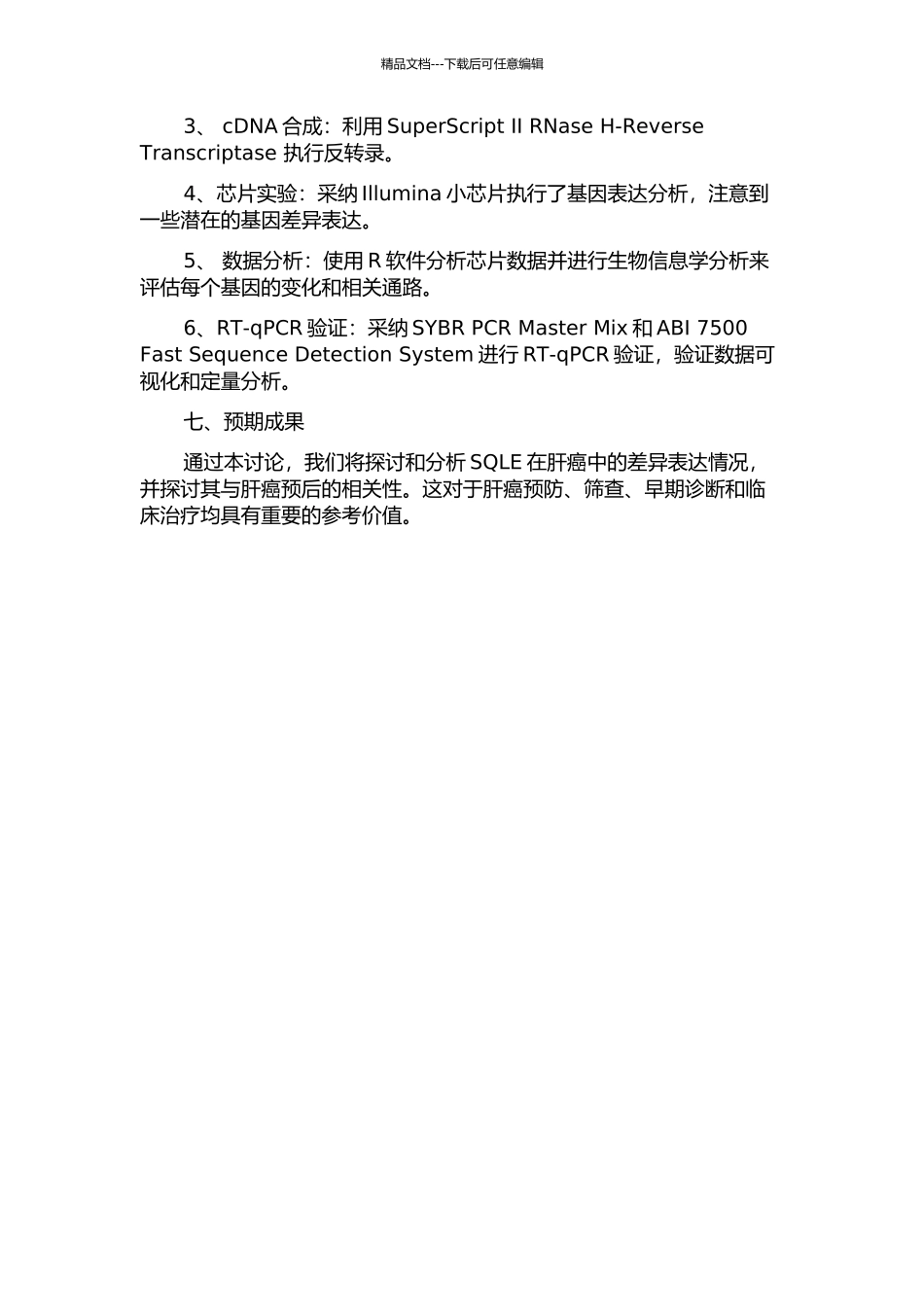 精品文档---下载后可任意编辑

3、 cDNA 合成：利用 SuperScript II RNase H-Reverse Transcriptase 执行反转录。

4、芯片实验：采纳 Illumina 小芯片执行了基因表达分析，注意到一些潜在的基因差异表达。

5、 数据分析：使用 R 软件分析芯片数据并进行生物信息学分析来评估每个基因的变化和相关通路。

6、RT-qPCR 验证：采纳 SYBR PCR Master Mix 和 ABI 7500 Fast Sequence Detection System 进行 RT-qPCR 验证，验证数据可视化和定量分析。

七、预期成果

通过本讨论，我们将探讨和分析 SQLE 在肝癌中的差异表达情况，并探讨其与肝癌预后的相关性。这对于肝癌预防、筛查、早期诊断和临床治疗均具有重要的参考价值。